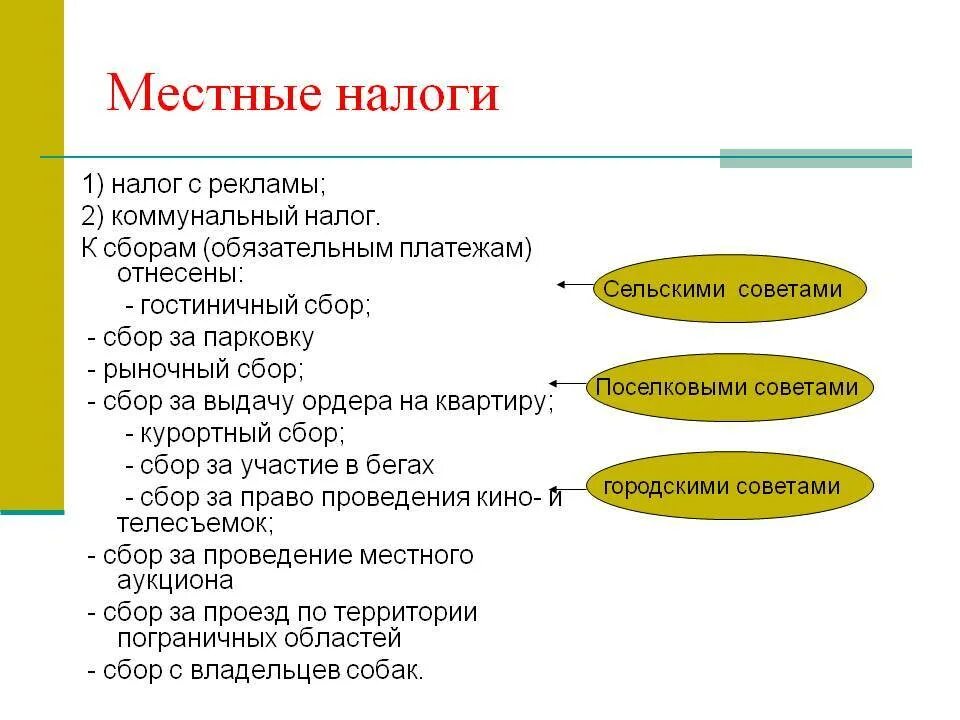 Местные налоги

1) налог с рекламы;
2) коммунальный налог.
К сборам (обязательным платежам) отнесены:
- гостиничный сбор;
- сбор за парковку
- рыночный сбор;
- сбор за выдачу ордера на квартиру;
- курортный сбор;
- сбор за участие в бегах
- сбор за право проведения кино- и телесъемок;
- сбор за проведение местного аукциона
- сбор за проезд по территории пограничных областей
- сбор с владельцев собак.

Сельскими советами

Поселковыми советами

городскими советами